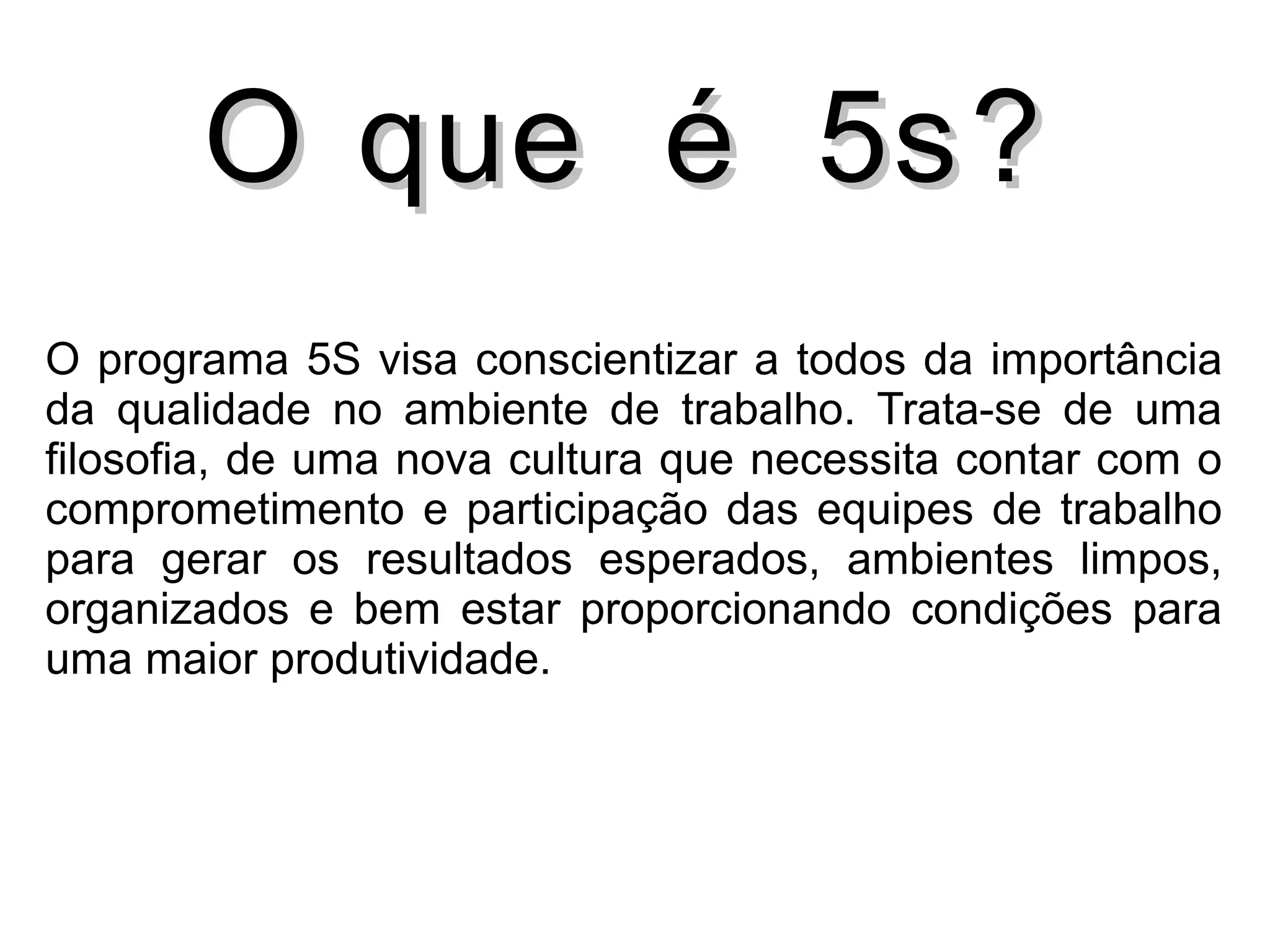 O que é 5s?

O programa 5S visa conscientizar a todos da importância da qualidade no ambiente de trabalho. Trata-se de uma filosofia, de uma nova cultura que necessita contar com o comprometimento e participação das equipes de trabalho para gerar os resultados esperados, ambientes limpos, organizados e bem estar proporcionando condições para uma maior produtividade.